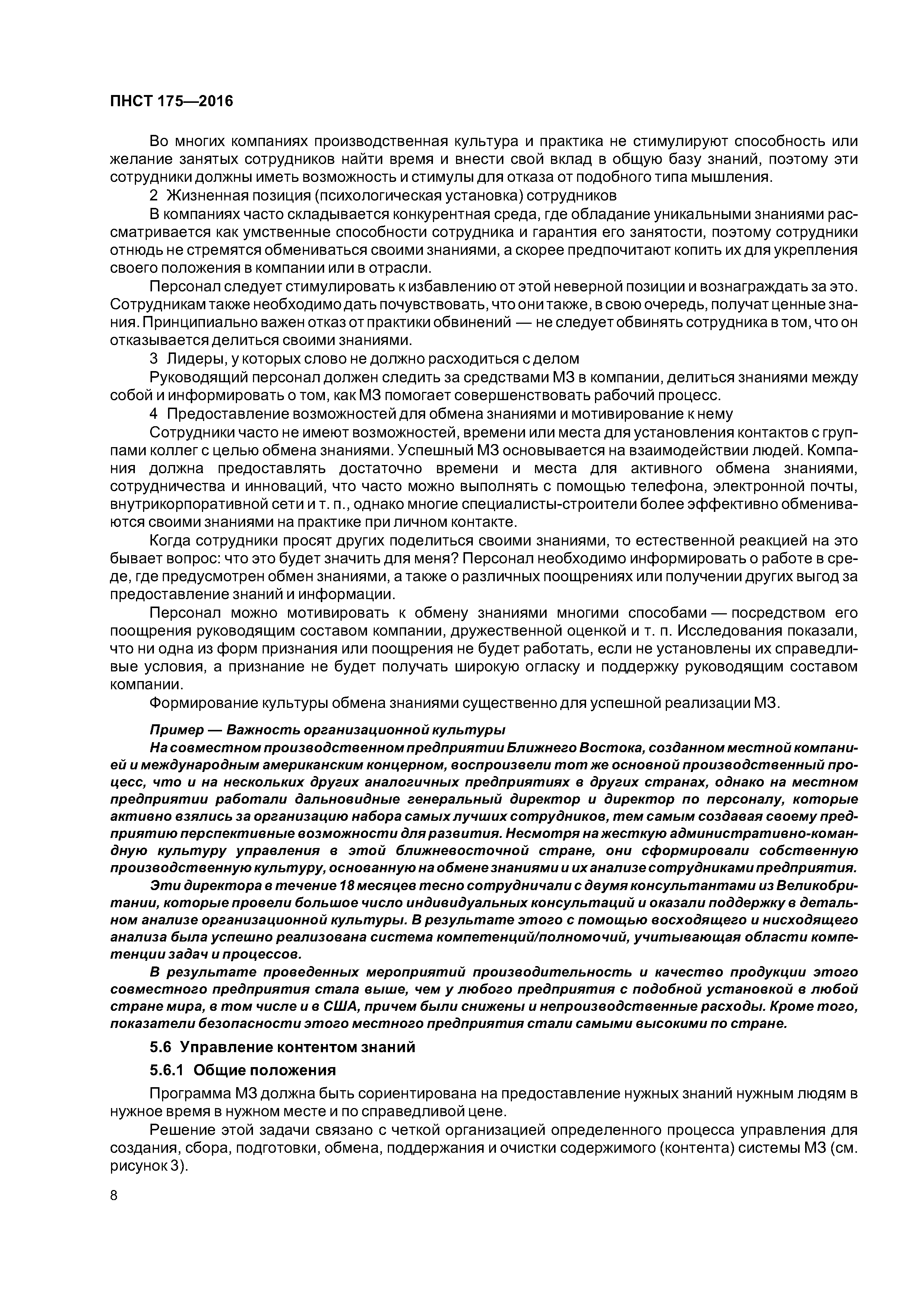 ПНСТ 175—2016

Во многих компаниях производственная культура и практика не стимулируют способность или желание занятых сотрудников найти время и внести свой вклад в общую базу знаний, поэтому эти сотрудники должны иметь возможность и стимулы для отказа от подобного типа мышления.

2 Жизненная позиция (психологическая установка) сотрудников

В компаниях часто складывается конкурентная среда, где обладание уникальными знаниями рассматривается как умственные способности сотрудника и гарантия его занятости, поэтому сотрудники отнюдь не стремятся обмениваться своими знаниями, а скорее предпочитают копить их для укрепления своего положения в компании или в отрасли.

Персонал следует стимулировать к избавлению от этой неверной позиции и вознаграждать за это. Сотрудникам также необходимо дать почувствовать, что они также, в свою очередь, получат ценные знания. Принципиально важен отказ от практики обвинений — не следует обвинять сотрудника в том, что он отказывается делиться своими знаниями.

3 Лидеры, у которых слово не должно расходиться с делом

Руководящий персонал должен следить за средствами МЗ в компании, делиться знаниями между собой и информировать о том, как МЗ помогает совершенствовать рабочий процесс.

4 Предоставление возможностей для обмена знаниями и мотивирование к нему

Сотрудники часто не имеют возможностей, времени или места для установления контактов с группами коллег с целью обмена знаниями. Успешный МЗ основывается на взаимодействии людей. Компания должна предоставлять достаточно времени и места для активного обмена знаниями, сотрудничества и инноваций, что часто можно выполнять с помощью телефона, электронной почты, внутрикорпоративной сети и т. п., однако многие специалисты-строители более эффективно обмениваются своими знаниями на практике при личном контакте.

Когда сотрудники просят других поделиться своими знаниями, то естественной реакцией на это бывает вопрос: что это будет значить для меня? Персонал необходимо информировать о работе в среде, где предусмотрен обмен знаниями, а также о различных поощрениях или получении других выгод за предоставление знаний и информации.

Персонал можно мотивировать к обмену знаниями многими способами — посредством его поощрения руководящим составом компании, дружественной оценкой и т. п. Исследования показали, что ни одна из форм признания или поощрения не будет работать, если не установлены их справедливые условия, а признание не будет получать широкую огласку и поддержку руководящим составом компании.

Формирование культуры обмена знаниями существенно для успешной реализации МЗ.

Пример — Важность организационной культуры

На совместном производственном предприятии Ближнего Востока, созданном местной компанией и международным американским концерном, воспроизвели тот же основной производственный процесс, что и на нескольких других аналогичных предприятиях в других странах, однако на местном предприятии работали дальновидные генеральный директор и директор по персоналу, которые активно взялись за организацию набора самых лучших сотрудников, тем самым создавая своему предприятию перспективные возможности для развития. Несмотря на жесткую административно-командную культуру управления в этой ближневосточной стране, они сформировали собственную производственную культуру, основанную на обмене знаниями и их анализе сотрудниками предприятия.

Эти директора в течение 18 месяцев тесно сотрудничали с двумя консультантами из Великобритании, которые провели большое число индивидуальных консультаций и оказали поддержку в детальном анализе организационной культуры. В результате этого с помощью восходящего и нисходящего анализа была успешно реализована система компетенций/полномочий, учитывающая области компетенции задач и процессов.

В результате проведенных мероприятий производительность и качество продукции этого совместного предприятия стала выше, чем у любого предприятия с подобной установкой в любой стране мира, в том числе и в США, причем были снижены и непроизводственные расходы. Кроме того, показатели безопасности этого местного предприятия стали самыми высокими по стране.

5.6 Управление контентом знаний

5.6.1 Общие положения

Программа МЗ должна быть сориентирована на предоставление нужных знаний нужным людям в нужное время в нужном месте и по справедливой цене.

Решение этой задачи связано с четкой организацией определенного процесса управления для создания, сбора, подготовки, обмена, поддержания и очистки содержимого (контента) системы МЗ (см. рисунок 3).

8